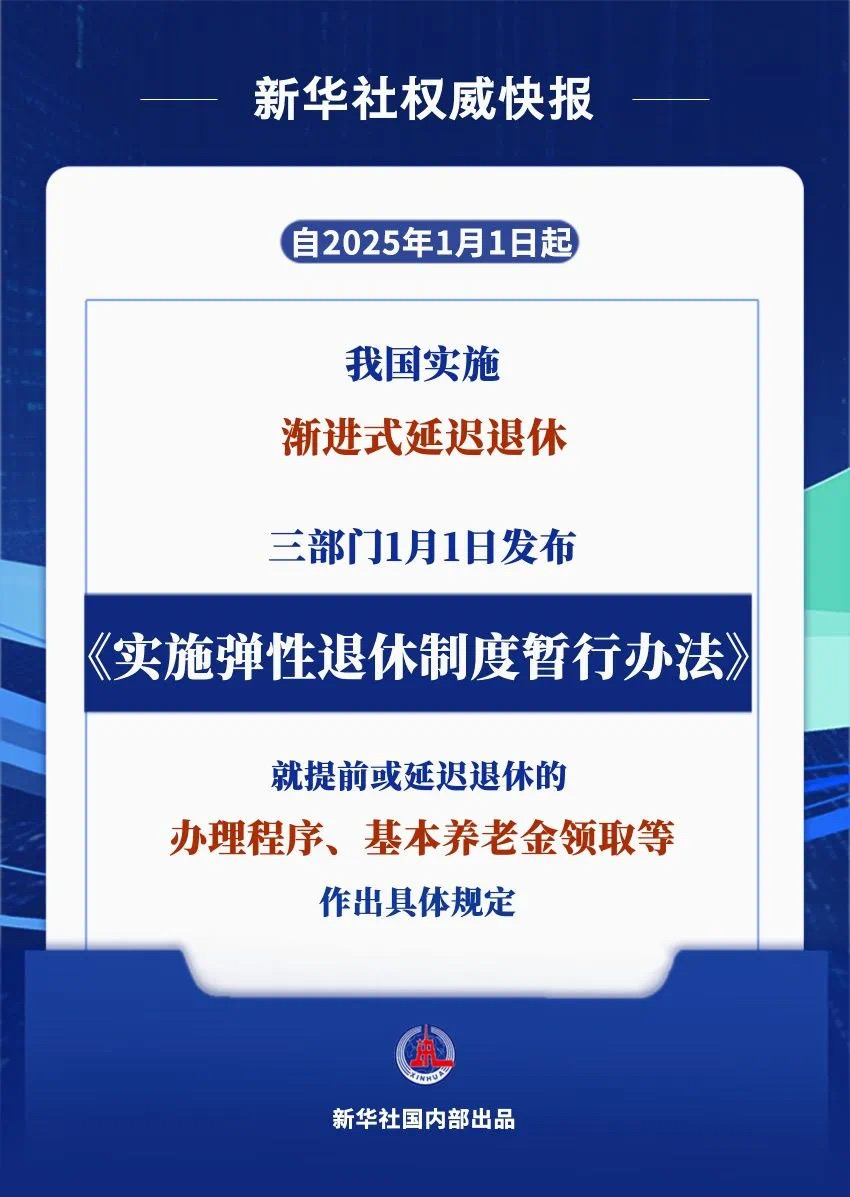 新华社权威快报

自2025年1月1日起

我国实施

渐进式延迟退休

三部门1月1日发布

《实施弹性退休制度暂行办法》

就提前或延迟退休的

办理程序、基本养老金领取等

作出具体规定

XINHUA

新华社国内部出品